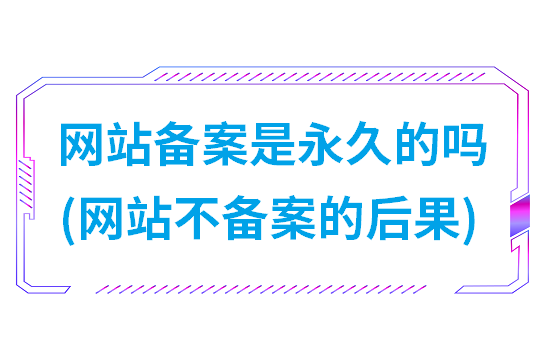 网站备案是永久的吗
(网站不备案的后果)